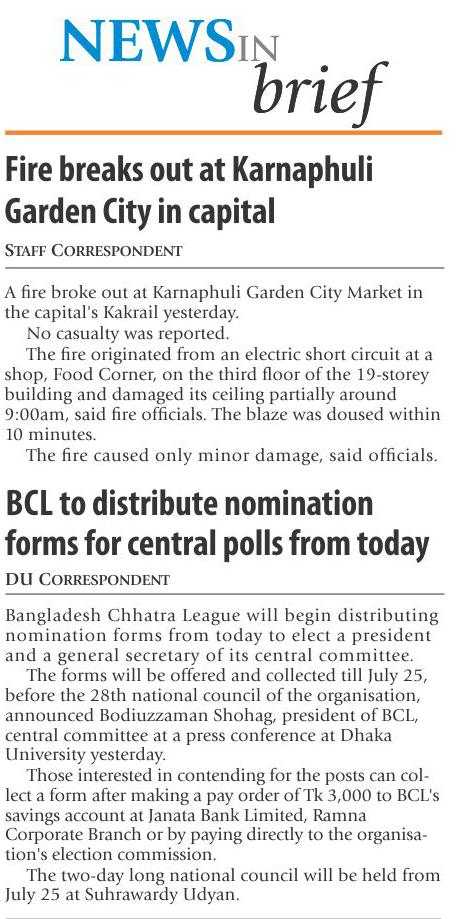 NEWS IN brief

Fire breaks out at Karnaphuli Garden City in capital

STAFF CORRESPONDENT

A fire broke out at Karnaphuli Garden City Market in the capital's Kakrail yesterday.

No casualty was reported.

The fire originated from an electric short circuit at a shop, Food Corner, on the third floor of the 19-storey building and damaged its ceiling partially around 9:00am, said fire officials. The blaze was doused within 10 minutes.

The fire caused only minor damage, said officials.

BCL to distribute nomination forms for central polls from today

DU CORRESPONDENT

Bangladesh Chhatra League will begin distributing nomination forms from today to elect a president and a general secretary of its central committee.

The forms will be offered and collected till July 25, before the 28th national council of the organisation, announced Bodiuzzaman Shohag, president of BCL, central committee at a press conference at Dhaka University yesterday.

Those interested in contending for the posts can collect a form after making a pay order of Tk 3,000 to BCL's savings account at Janata Bank Limited, Ramna Corporate Branch or by paying directly to the organisation's election commission.

The two-day long national council will be held from July 25 at Suhrawardy Udyan.